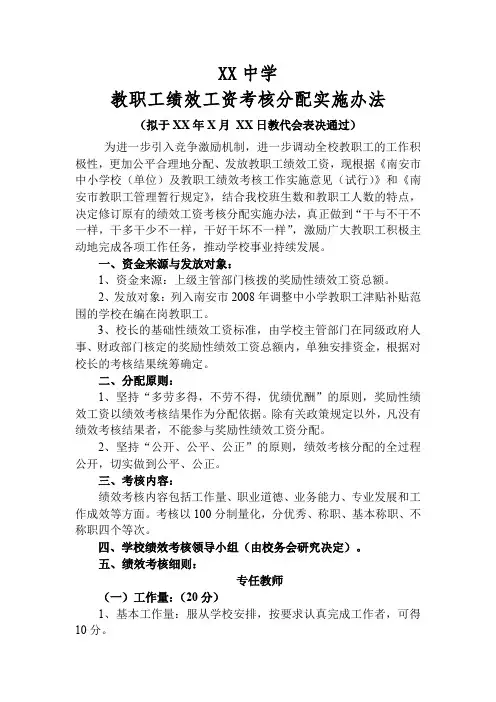 XX 中学
教职工绩效工资考核分配实施办法
（拟于 XX 年 X 月 XX 日教代会表决通过）

为进一步引入竞争激励机制，进一步调动全校教职工的工作积极性，更加公平合理地分配、发放教职工绩效工资，现根据《南安市中小学校（单位）及教职工绩效考核工作实施意见（试行）》和《南安市教职工管理暂行规定》，结合我校班生数和教职工人数的特点，决定修订原有的绩效工资考核分配实施办法，真正做到“干与不干不一样，干多干少不一样，干好干坏不一样”，激励广大教职工积极主动地完成各项工作任务，推动学校事业持续发展。

一、资金来源与发放对象：

1、资金来源：上级主管部门核拨的奖励性绩效工资总额。

2、发放对象：列入南安市 2008 年调整中小学教职工津贴补贴范围的学校在编在岗教职工。

3、校长的基础性绩效工资标准，由学校主管部门在同级政府人事、财政部门核定的奖励性绩效工资总额内，单独安排资金，根据对校长的考核结果统筹确定。

二、分配原则：

1、坚持“多劳多得，不劳不得，优绩优酬”的原则，奖励性绩效工资以绩效考核结果作为分配依据。除有关政策规定以外，凡没有绩效考核结果者，不能参与奖励性绩效工资分配。

2、坚持“公开、公平、公正”的原则，绩效考核分配的全过程公开，切实做到公平、公正。

三、考核内容：

绩效考核内容包括工作量、职业道德、业务能力、专业发展和工作成效等方面。考核以 100 分制量化，分优秀、称职、基本称职、不称职四个等次。

四、学校绩效考核领导小组（由校务会研究决定）。

五、绩效考核细则：

专任教师

（一）工作量：（20 分）

1、基本工作量：服从学校安排，按要求认真完成工作者，可得 10 分。